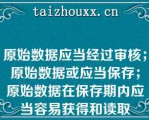 taizhouxx.cn

原始数据应当经过审核；原始数据或应当保存；原始数据在保存期内应当容易获得和读取